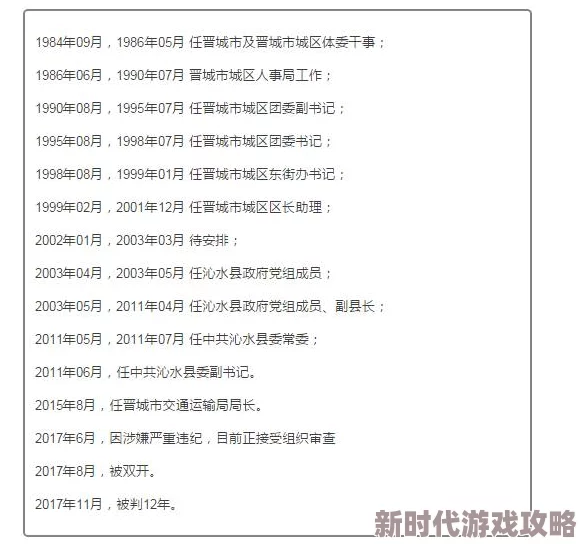 1984年09月，1986年05月 任晋城市及晋城市城区体委干事；

1986年06月，1990年07月 晋城市城区人事局工作；

1990年08月，1995年07月 任晋城市城区团委副书记；

1995年08月，1998年07月 任晋城市城区团委书记；

1998年08月，1999年01月 任晋城市城区东街办书记；

1999年02月，2001年12月 任晋城市城区区长助理；

2002年01月，2003年03月 待安排；

2003年04月，2003年05月 任沁水县政府党组成员；

2003年05月，2011年04月 任沁水县政府党组成员、副县长；

2011年05月，2011年07月 任中共沁水县委常委；

2011年06月，任中共沁水县委副书记。

2015年8月，任晋城市交通运输局局长。

2017年6月，因涉嫌严重违纪，目前正接受组织审查

2017年8月，被双开。

2017年11月，被判12年。

新时代游戏攻略